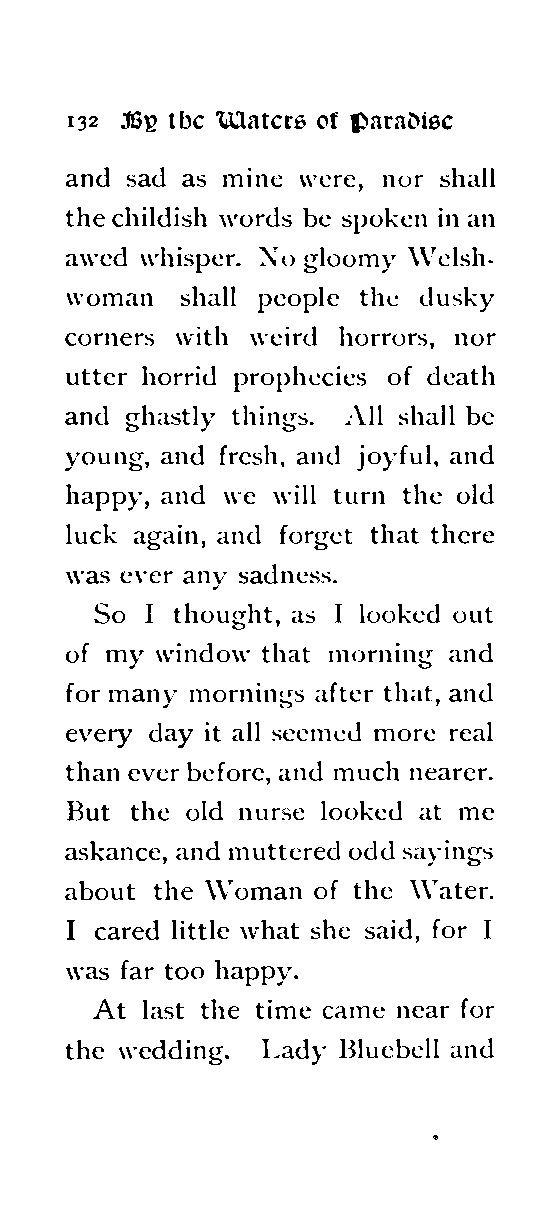 132 By the Waters of Paradise

and sad as mine were, nor shall the childish words be spoken in an awed whisper. No gloomy Welshwoman shall people the dusky corners with weird horrors, nor utter horrid prophecies of death and ghastly things. All shall be young, and fresh, and joyful, and happy, and we will turn the old luck again, and forget that there was ever any sadness.

So I thought, as I looked out of my window that morning and for many mornings after that, and every day it all seemed more real than ever before, and much nearer. But the old nurse looked at me askance, and muttered odd sayings about the Woman of the Water. I cared little what she said, for I was far too happy.

At last the time came near for the wedding. Lady Bluebell and